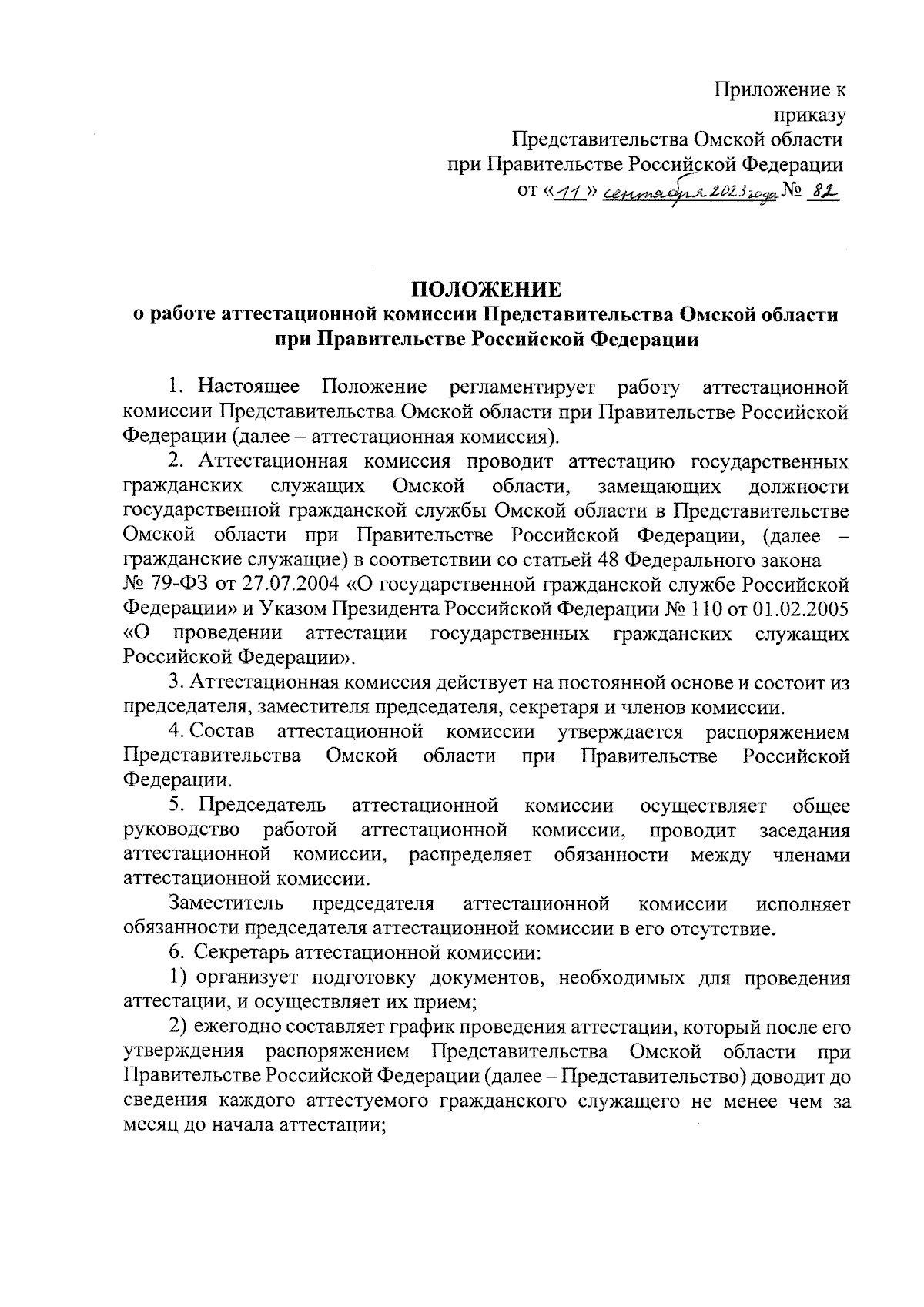 Приложение к приказу Представительства Омской области при Правительстве Российской Федерации от «11» сентября 2023 года № 82

ПОЛОЖЕНИЕ
о работе аттестационной комиссии Представительства Омской области при Правительстве Российской Федерации

1. Настоящее Положение регламентирует работу аттестационной комиссии Представительства Омской области при Правительстве Российской Федерации (далее – аттестационная комиссия).

2. Аттестационная комиссия проводит аттестацию государственных гражданских служащих Омской области, замещающих должности государственной гражданской службы Омской области в Представительстве Омской области при Правительстве Российской Федерации, (далее – гражданские служащие) в соответствии со статьей 48 Федерального закона № 79-ФЗ от 27.07.2004 «О государственной гражданской службе Российской Федерации» и Указом Президента Российской Федерации № 110 от 01.02.2005 «О проведении аттестации государственных гражданских служащих Российской Федерации».

3. Аттестационная комиссия действует на постоянной основе и состоит из председателя, заместителя председателя, секретаря и членов комиссии.

4. Состав аттестационной комиссии утверждается распоряжением Представительства Омской области при Правительстве Российской Федерации.

5. Председатель аттестационной комиссии осуществляет общее руководство работой аттестационной комиссии, проводит заседания аттестационной комиссии, распределяет обязанности между членами аттестационной комиссии.

Заместитель председателя аттестационной комиссии исполняет обязанности председателя аттестационной комиссии в его отсутствие.

6. Секретарь аттестационной комиссии:

1) организует подготовку документов, необходимых для проведения аттестации, и осуществляет их прием;

2) ежегодно составляет график проведения аттестации, который после его утверждения распоряжением Представительства Омской области при Правительстве Российской Федерации (далее – Представительство) доводит до сведения каждого аттестуемого гражданского служащего не менее чем за месяц до начала аттестации;